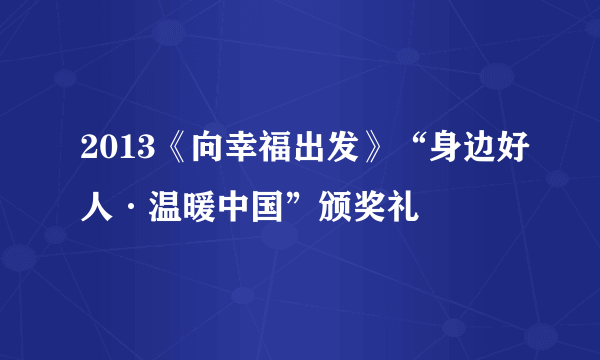 2013《向幸福出发》“身边好人·温暖中国”颁奖礼